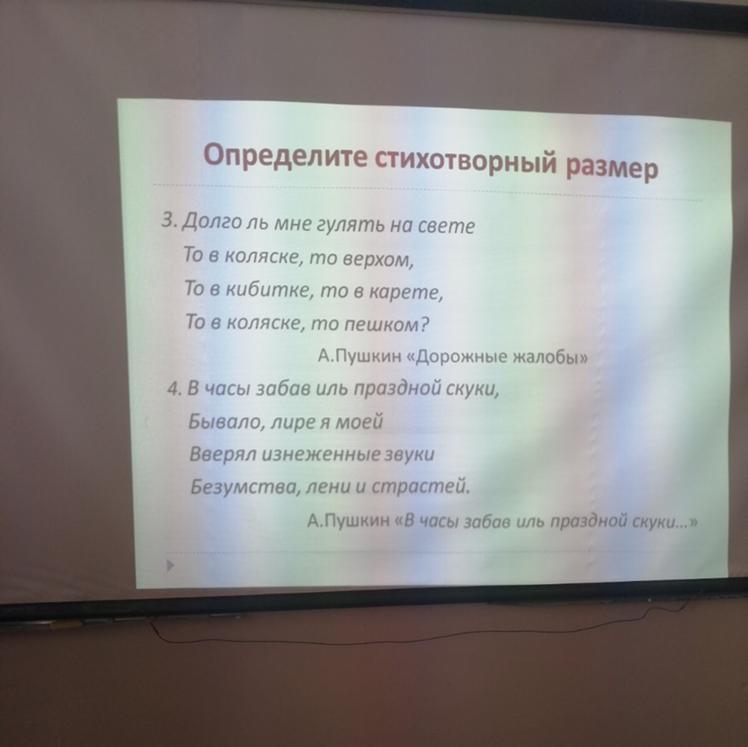 Определите стихотворный размер

3. Долго ль мне гулять на свете
То в коляске, то верхом,
То в кибитке, то в карете,
То в коляске, то пешком?

А.Пушкин «Дорожные жалобы»

4. В часы забав иль праздной скуки,
Бывало, лире я моей
Вверял изнеженные звуки
Безумства, лени и страстей.

А.Пушкин «В часы забав иль праздной скуки...»